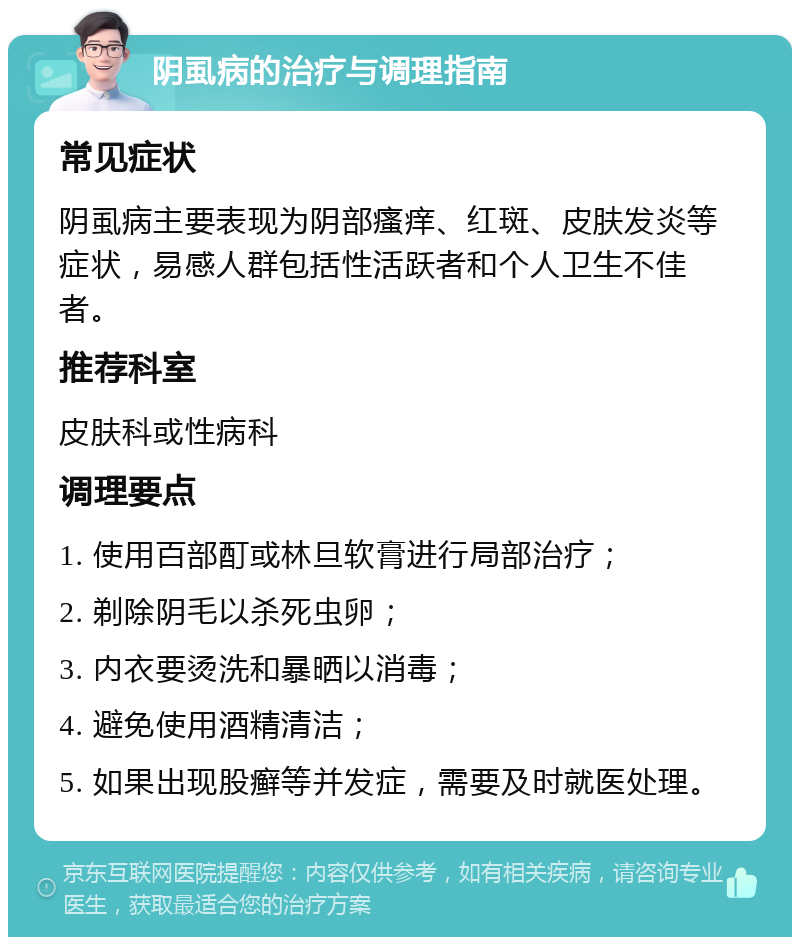 阴虱病的治疗与调理指南

常见症状

阴虱病主要表现为阴部瘙痒、红斑、皮肤发炎等症状，易感人群包括性活跃者和个人卫生不佳者。

推荐科室

皮肤科或性病科

调理要点

1. 使用百部酊或林旦软膏进行局部治疗；

2. 剃除阴毛以杀死虫卵；

3. 内衣要烫洗和暴晒以消毒；

4. 避免使用酒精清洁；

5. 如果出现股癣等并发症，需要及时就医处理。

京东互联网医院提醒您：内容仅供参考，如有相关疾病，请咨询专业医生，获取最适合您的治疗方案